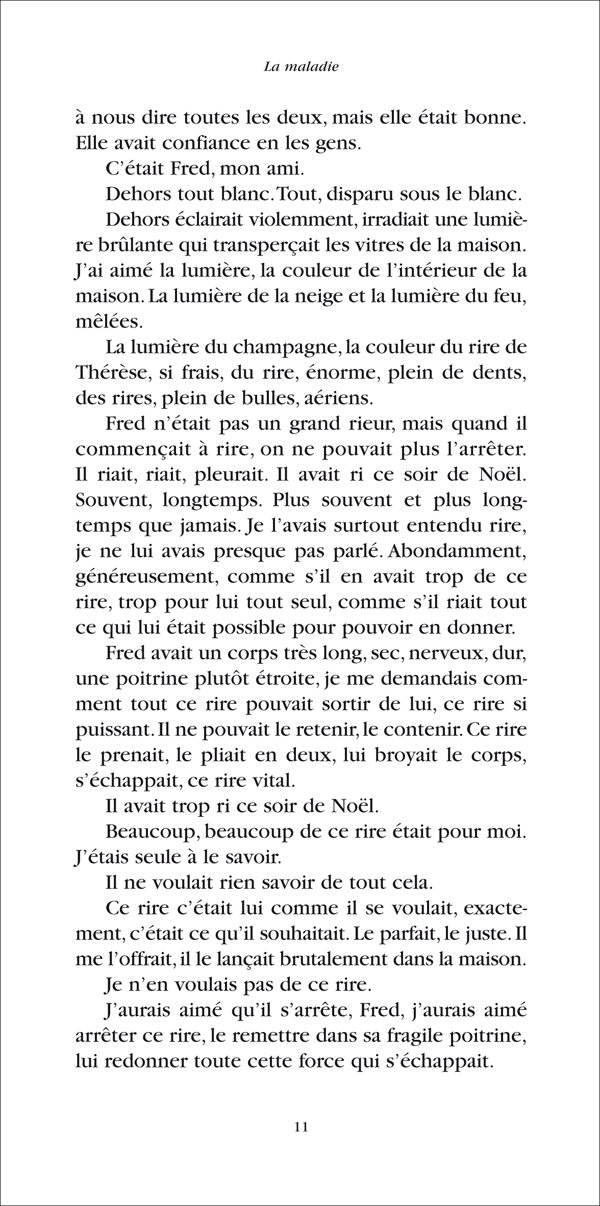 La maladie

à nous dire toutes les deux, mais elle était bonne. Elle avait confiance en les gens.

C'était Fred, mon ami.

Dehors tout blanc. Tout, disparu sous le blanc.

Dehors éclairait violemment, irradiait une lumière brûlante qui transperçait les vitres de la maison. J'ai aimé la lumière, la couleur de l'intérieur de la maison. La lumière de la neige et la lumière du feu, mêlées.

La lumière du champagne, la couleur du rire de Thérèse, si frais, du rire, énorme, plein de dents, des rires, plein de bulles, aériens.

Fred n'était pas un grand rieur, mais quand il commençait à rire, on ne pouvait plus l'arrêter. Il riait, riait, pleurait. Il avait ri ce soir de Noël. Souvent, longtemps. Plus souvent et plus longtemps que jamais. Je l'avais surtout entendu rire, je ne lui avais presque pas parlé. Abondamment, généreusement, comme s'il en avait trop de ce rire, trop pour lui tout seul, comme s'il riait tout ce qui lui était possible pour pouvoir en donner.

Fred avait un corps très long, sec, nerveux, dur, une poitrine plutôt étroite, je me demandais comment tout ce rire pouvait sortir de lui, ce rire si puissant. Il ne pouvait le retenir, le contenir. Ce rire le prenait, le pliait en deux, lui broyait le corps, s'échappait, ce rire vital.

Il avait trop ri ce soir de Noël.

Beaucoup, beaucoup de ce rire était pour moi. J'étais seule à le savoir.

Il ne voulait rien savoir de tout cela.

Ce rire c'était lui comme il se voulait, exactement, c'était ce qu'il souhaitait. Le parfait, le juste. Il me l'offrait, il le lançait brutalement dans la maison.

Je n'en voulais pas de ce rire.

J'aurais aimé qu'il s'arrête, Fred, j'aurais aimé arrêter ce rire, le remettre dans sa fragile poitrine, lui redonner toute cette force qui s'échappait.

11